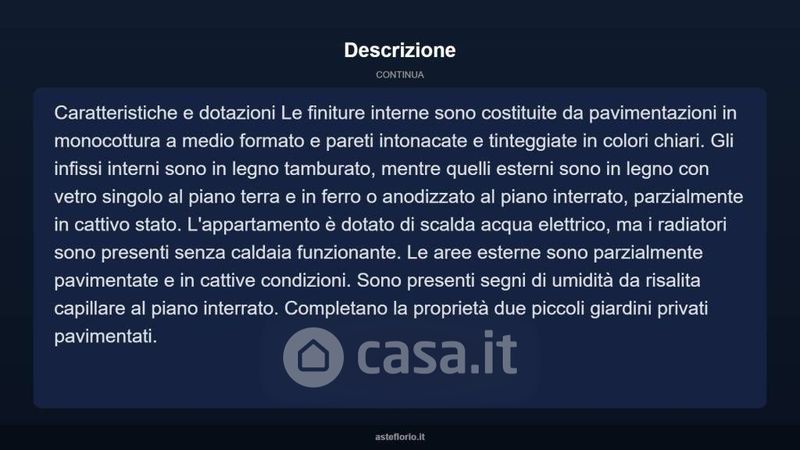 Descrizione

CONTINUA

Caratteristiche e dotazioni Le finiture interne sono costituite da pavimentazioni in monocottura a medio formato e pareti intonacate e tinteggiate in colori chiari. Gli infissi interni sono in legno tamburato, mentre quelli esterni sono in legno con vetro singolo al piano terra e in ferro o anodizzato al piano interrato, parzialmente in cattivo stato. L'appartamento è dotato di scalda acqua elettrico, ma i radiatori sono presenti senza caldaia funzionante. Le aree esterne sono parzialmente pavimentate e in cattive condizioni. Sono presenti segni di umidità da risalita capillare al piano interrato. Completano la proprietà due piccoli giardini privati pavimentati.

casa.it

asteflorio.it